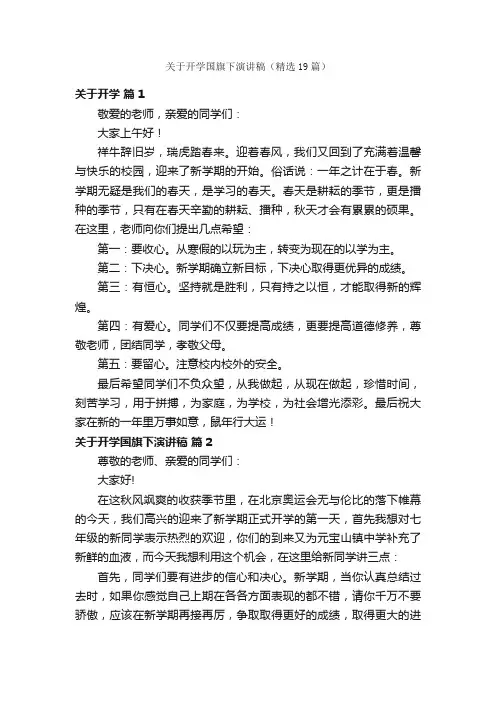 关于开学国旗下演讲稿（精选19篇）

关于开学 篇1

敬爱的老师，亲爱的同学们：

大家上午好！

祥牛辞旧岁，瑞虎踏春来。迎着春风，我们又回到了充满着温馨与快乐的校园，迎来了新学期的开始。俗话说：一年之计在于春。新学期无疑是我们的春天，是学习的春天。春天是耕耘的季节，更是播种的季节，只有在春天辛勤的耕耘、播种，秋天才会有累累的硕果。在这里，老师向你们提出几点希望：

第一：要收心。从寒假的以玩为主，转变为现在的以学为主。

第二：下决心。新学期确立新目标，下决心取得更优异的成绩。

第三：有恒心。坚持就是胜利，只有持之以恒，才能取得新的辉煌。

第四：有爱心。同学们不仅要提高成绩，更要提高道德修养，尊敬老师，团结同学，孝敬父母。

第五：要留心。注意校内校外的安全。

最后希望同学们不负众望，从我做起，从现在做起，珍惜时间，刻苦学习，用于拼搏，为家庭，为学校，为社会增光添彩。最后祝大家在新的一年里万事如意，鼠年行大运！

关于开学国旗下演讲稿 篇2

尊敬的老师、亲爱的同学们：

大家好!

在这秋风飒爽的收获季节里，在北京奥运会无与伦比的落下帷幕的今天，我们高兴的迎来了新学期正式开学的第一天，首先我想对七年级的新同学表示热烈的欢迎，你们的到来又为元宝山镇中学补充了新鲜的血液，而今天我想利用这个机会，在这里给新同学讲三点：

首先，同学们要有进步的信心和决心。新学期，当你认真总结过去时，如果你感觉自己上期在各各方面表现的都不错，请你千万不要骄傲，应该在新学期再接再厉，争取取得更好的成绩，取得更大的进